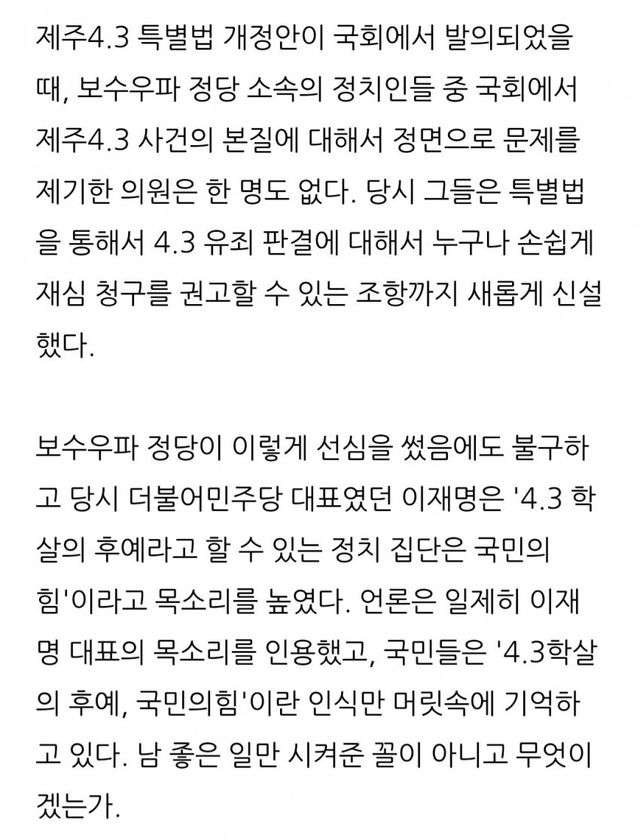 제주4.3 특별법 개정안이 국회에서 발의되었을 때, 보수우파 정당 소속의 정치인들 중 국회에서 제주4.3 사건의 본질에 대해서 정면으로 문제를 제기한 의원은 한 명도 없다. 당시 그들은 특별법을 통해서 4.3 유죄 판결에 대해서 누구나 손쉽게 재심 청구를 권고할 수 있는 조항까지 새롭게 신설했다.

보수우파 정당이 이렇게 선심을 썼음에도 불구하고 당시 더불어민주당 대표였던 이재명은 '4.3 학살의 후예라고 할 수 있는 정치 집단은 국민의힘'이라고 목소리를 높였다. 언론은 일제히 이재명 대표의 목소리를 인용했고, 국민들은 '4.3학살의 후예, 국민의힘'이란 인식만 머릿속에 기억하고 있다. 남 좋은 일만 시켜준 꼴이 아니고 무엇이겠는가.